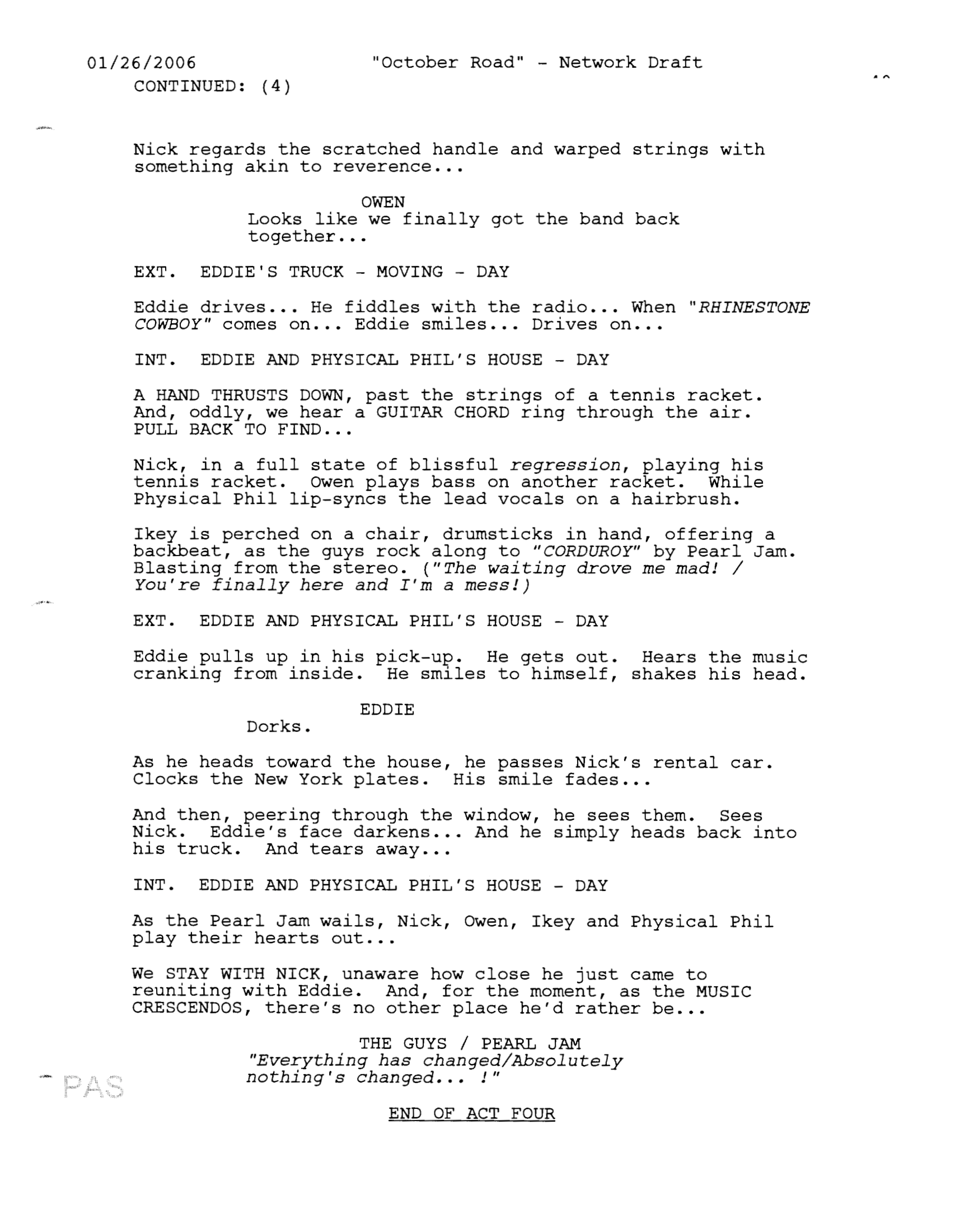 01/26/2006 "October Road" - Network Draft
CONTINUED: (4)

Nick regards the scratched handle and warped strings with something akin to reverence...

OWEN
Looks like we finally got the band back together...

EXT. EDDIE'S TRUCK - MOVING - DAY

Eddie drives... He fiddles with the radio... When "RHINESTONE COWBOY" comes on... Eddie smiles... Drives on...

INT. EDDIE AND PHYSICAL PHIL'S HOUSE - DAY

A HAND THRUSTS DOWN, past the strings of a tennis racket. And, oddly, we hear a GUITAR CHORD ring through the air. PULL BACK TO FIND...

Nick, in a full state of blissful regression, playing his tennis racket. Owen plays bass on another racket. While Physical Phil lip-syncs the lead vocals on a hairbrush.

Ikey is perched on a chair, drumsticks in hand, offering a backbeat, as the guys rock along to "CORDUROY" by Pearl Jam. Blasting from the stereo. ("The waiting drove me mad! / You're finally here and I'm a mess!)

EXT. EDDIE AND PHYSICAL PHIL'S HOUSE - DAY

Eddie pulls up in his pick-up. He gets out. Hears the music cranking from inside. He smiles to himself, shakes his head.

EDDIE
Dorks.

As he heads toward the house, he passes Nick's rental car. Clocks the New York plates. His smile fades...

And then, peering through the window, he sees them. Sees Nick. Eddie's face darkens... And he simply heads back into his truck. And tears away...

INT. EDDIE AND PHYSICAL PHIL'S HOUSE - DAY

As the Pearl Jam wails, Nick, Owen, Ikey and Physical Phil play their hearts out...

We STAY WITH NICK, unaware how close he just came to reuniting with Eddie. And, for the moment, as the MUSIC CRESCENDOS, there's no other place he'd rather be...

THE GUYS / PEARL JAM
"Everything has changed/Absolutely nothing's changed... !"

PAS

END OF ACT FOUR